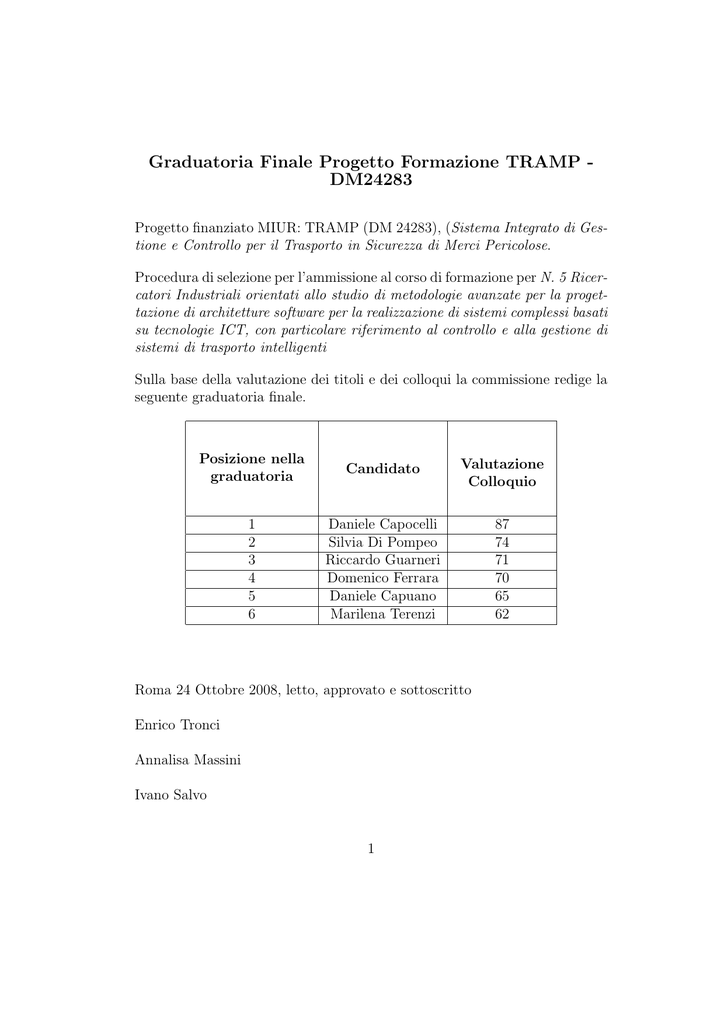 Graduatoria Finale Progetto Formazione TRAMP - DM24283

Progetto finanziato MIUR: TRAMP (DM 24283), (Sistema Integrato di Gestione e Controllo per il Trasporto in Sicurezza di Merci Pericolose.

Procedura di selezione per l'ammissione al corso di formazione per N. 5 Ricercatori Industriali orientati allo studio di metodologie avanzate per la progettazione di architetture software per la realizzazione di sistemi complessi basati su tecnologie ICT, con particolare riferimento al controllo e alla gestione di sistemi di trasporto intelligenti

Sulla base della valutazione dei titoli e dei colloqui la commissione redige la seguente graduatoria finale.

| Posizione nella graduatoria | Candidato | Valutazione Colloquio |
|---|---|---|
| 1 | Daniele Capocelli | 87 |
| 2 | Silvia Di Pompeo | 74 |
| 3 | Riccardo Guarneri | 71 |
| 4 | Domenico Ferrara | 70 |
| 5 | Daniele Capuano | 65 |
| 6 | Marilena Terenzi | 62 |

Roma 24 Ottobre 2008, letto, approvato e sottoscritto

Enrico Tronci

Annalisa Massini

Ivano Salvo

1